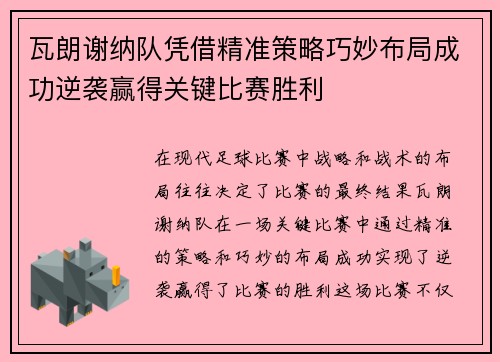 瓦朗谢纳队凭借精准策略巧妙布局成功逆袭赢得关键比赛胜利

在现代足球比赛中战略和战术的布局往往决定了比赛的最终结果瓦朗谢纳队在一场关键比赛中通过精准的策略和巧妙的布局成功实现了逆袭赢得了比赛的胜利这场比赛不仅